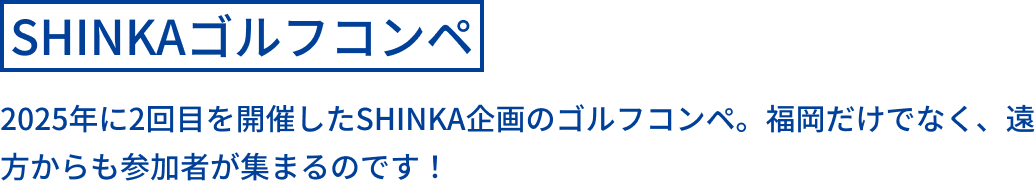 SHINKAゴルフコンペ

2025年に2回目を開催したSHINKA企画のゴルフコンペ。福岡だけでなく、遠方からも参加者が集まるのです！